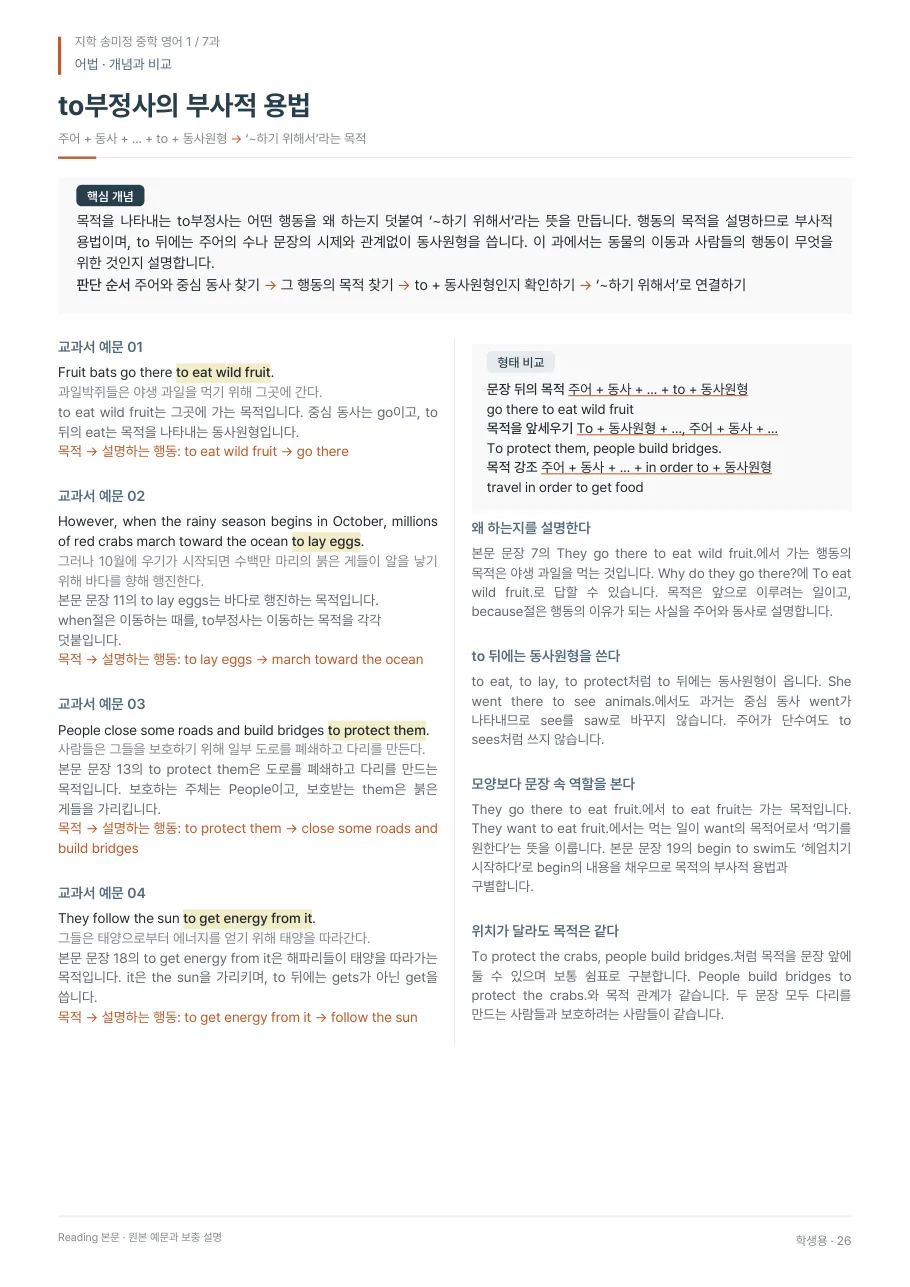 지학 송미정 중학 영어 1 / 7과
어법 · 개념과 비교

to부정사의 부사적 용법

주어 + 동사 + ... + to + 동사원형 → '~하기 위해서'라는 목적

핵심 개념

목적을 나타내는 to부정사는 어떤 행동을 왜 하는지 덧붙여 '~하기 위해서'라는 뜻을 만듭니다. 행동의 목적을 설명하므로 부사적 용법이며, to 뒤에는 주어의 수나 문장의 시제와 관계없이 동사원형을 씁니다. 이 과에서는 동물의 이동과 사람들의 행동이 무엇을 위한 것인지 설명합니다.

판단 순서 주어와 중심 동사 찾기 → 그 행동의 목적 찾기 → to + 동사원형인지 확인하기 → '~하기 위해서'로 연결하기

교과서 예문 01

Fruit bats go there to eat wild fruit.

과일박쥐들은 야생 과일을 먹기 위해 그곳에 간다.

to eat wild fruit는 그곳에 가는 목적입니다. 중심 동사는 go이고, to 뒤의 eat는 목적을 나타내는 동사원형입니다.

목적 → 설명하는 행동: to eat wild fruit → go there

교과서 예문 02

However, when the rainy season begins in October, millions of red crabs march toward the ocean to lay eggs.

그러나 10월에 우기가 시작되면 수백만 마리의 붉은 게들이 알을 낳기 위해 바다를 향해 행진한다.

본문 문장 11의 to lay eggs는 바다로 행진하는 목적입니다.

when절은 이동하는 때를, to부정사는 이동하는 목적을 각각 덧붙입니다.

목적 → 설명하는 행동: to lay eggs → march toward the ocean

교과서 예문 03

People close some roads and build bridges to protect them.

사람들은 그들을 보호하기 위해 일부 도로를 폐쇄하고 다리를 만든다.

본문 문장 13의 to protect them은 도로를 폐쇄하고 다리를 만드는 목적입니다. 보호하는 주체는 People이고, 보호받는 them은 붉은 게들을 가리킵니다.

목적 → 설명하는 행동: to protect them → close some roads and build bridges

교과서 예문 04

They follow the sun to get energy from it.

그들은 태양으로부터 에너지를 얻기 위해 태양을 따라간다.

본문 문장 18의 to get energy from it은 해파리들이 태양을 따라가는 목적입니다. it은 the sun을 가리키며, to 뒤에는 gets가 아닌 get을 씁니다.

목적 → 설명하는 행동: to get energy from it → follow the sun

형태 비교

문장 뒤의 목적 주어 + 동사 + ... + to + 동사원형
go there to eat wild fruit
목적을 앞세우기 To + 동사원형 + ..., 주어 + 동사 + ...
To protect them, people build bridges.
목적 강조 주어 + 동사 + ... + in order to + 동사원형
travel in order to get food

왜 하는지를 설명한다

본문 문장 7의 They go there to eat wild fruit.에서 가는 행동의 목적은 야생 과일을 먹는 것입니다. Why do they go there?에 To eat wild fruit.로 답할 수 있습니다. 목적은 앞으로 이루려는 일이고, because절은 행동의 이유가 되는 사실을 주어와 동사로 설명합니다.

to 뒤에는 동사원형을 쓴다

to eat, to lay, to protect처럼 to 뒤에는 동사원형이 옵니다. She went there to see animals.에서도 과거는 중심 동사 went가 나타내므로 see를 saw로 바꾸지 않습니다. 주어가 단수여도 to sees처럼 쓰지 않습니다.

모양보다 문장 속 역할을 본다

They go there to eat fruit.에서 to eat fruit는 가는 목적입니다. They want to eat fruit.에서는 먹는 일이 want의 목적어로서 '먹기를 원한다'는 뜻을 이룹니다. 본문 문장 19의 begin to swim도 '헤엄치기 시작하다'로 begin의 내용을 채우므로 목적의 부사적 용법과 구별합니다.

위치가 달라도 목적은 같다

To protect the crabs, people build bridges.처럼 목적을 문장 앞에 둘 수 있으며 보통 쉼표로 구분합니다. People build bridges to protect the crabs.와 목적 관계가 같습니다. 두 문장 모두 다리를 만드는 사람들과 보호하려는 사람들이 같습니다.

Reading 본문 · 원본 예문과 보충 설명

학생용 · 26